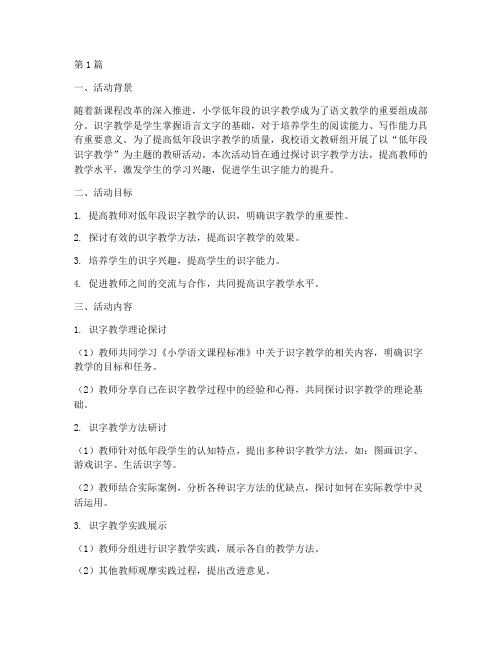 第1篇

一、活动背景

随着新课程改革的深入推进，小学低年段的识字教学成为了语文教学的重要组成部分。识字教学是学生掌握语言文字的基础，对于培养学生的阅读能力、写作能力具有重要意义。为了提高低年段识字教学的质量，我校语文教研组开展了以“低年段识字教学”为主题的教研活动。本次活动旨在通过探讨识字教学方法，提高教师的教学水平，激发学生的学习兴趣，促进学生识字能力的提升。

二、活动目标

1. 提高教师对低年段识字教学的认识，明确识字教学的重要性。

2. 探讨有效的识字教学方法，提高识字教学的效果。

3. 培养学生的识字兴趣，提高学生的识字能力。

4. 促进教师之间的交流与合作，共同提高识字教学水平。

三、活动内容

1. 识字教学理论探讨

（1）教师共同学习《小学语文课程标准》中关于识字教学的相关内容，明确识字教学的目标和任务。

（2）教师分享自己在识字教学过程中的经验和心得，共同探讨识字教学的理论基础。

2. 识字教学方法研讨

（1）教师针对低年段学生的认知特点，提出多种识字教学方法，如：图画识字、游戏识字、生活识字等。

（2）教师结合实际案例，分析各种识字方法的优缺点，探讨如何在实际教学中灵活运用。

3. 识字教学实践展示

（1）教师分组进行识字教学实践，展示各自的教学方法。

（2）其他教师观摩实践过程，提出改进意见。